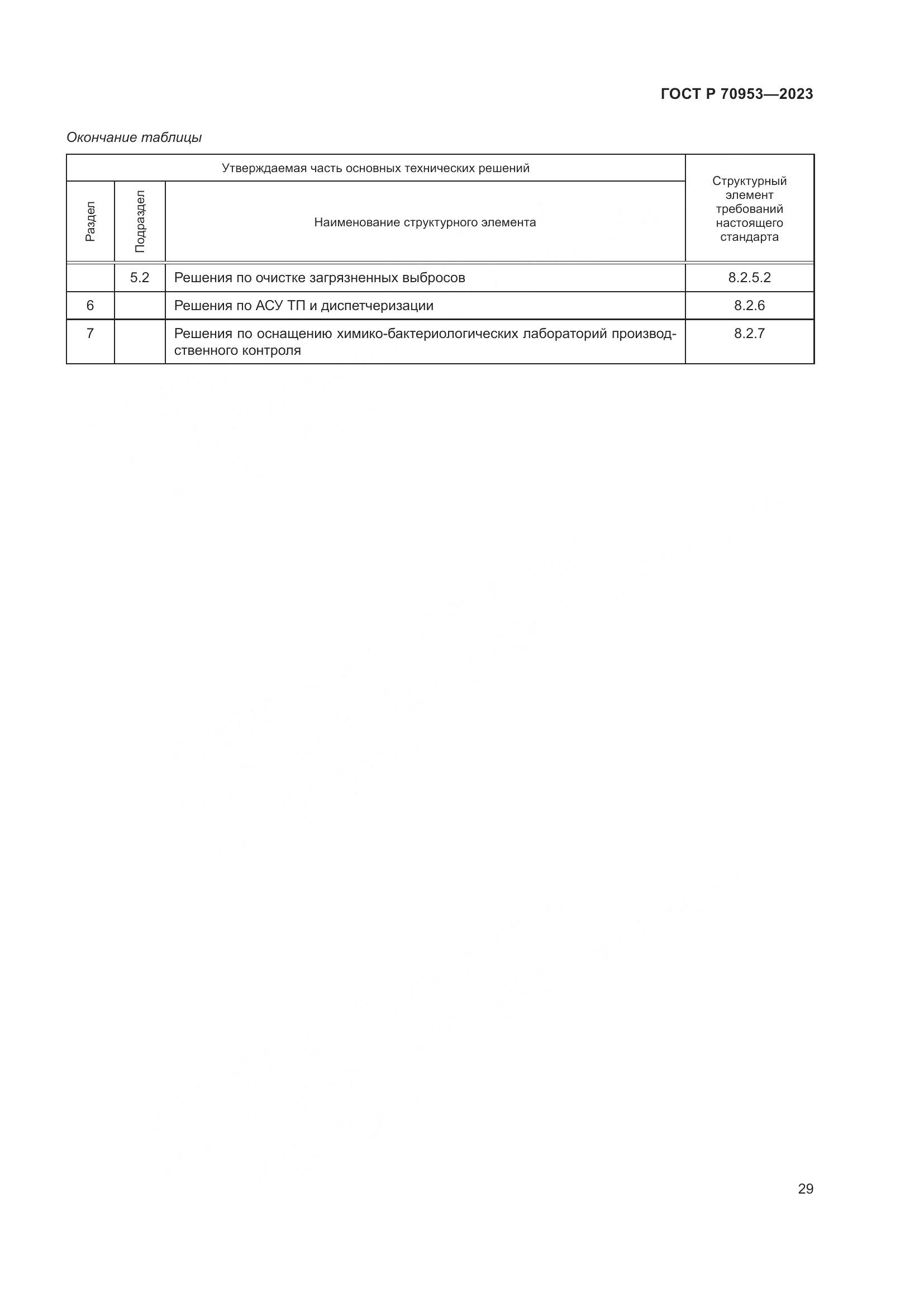 ГОСТ Р 70953—2023

Окончание таблицы

| Утверждаемая часть основных технических решений | | | Структурный элемент требований настоящего стандарта |
|---|---|---|---|
| Раздел | Подраздел | Наименование структурного элемента | |
| | 5.2 | Решения по очистке загрязненных выбросов | 8.2.5.2 |
| 6 | | Решения по АСУ ТП и диспетчеризации | 8.2.6 |
| 7 | | Решения по оснащению химико-бактериологических лабораторий производственного контроля | 8.2.7 |

29